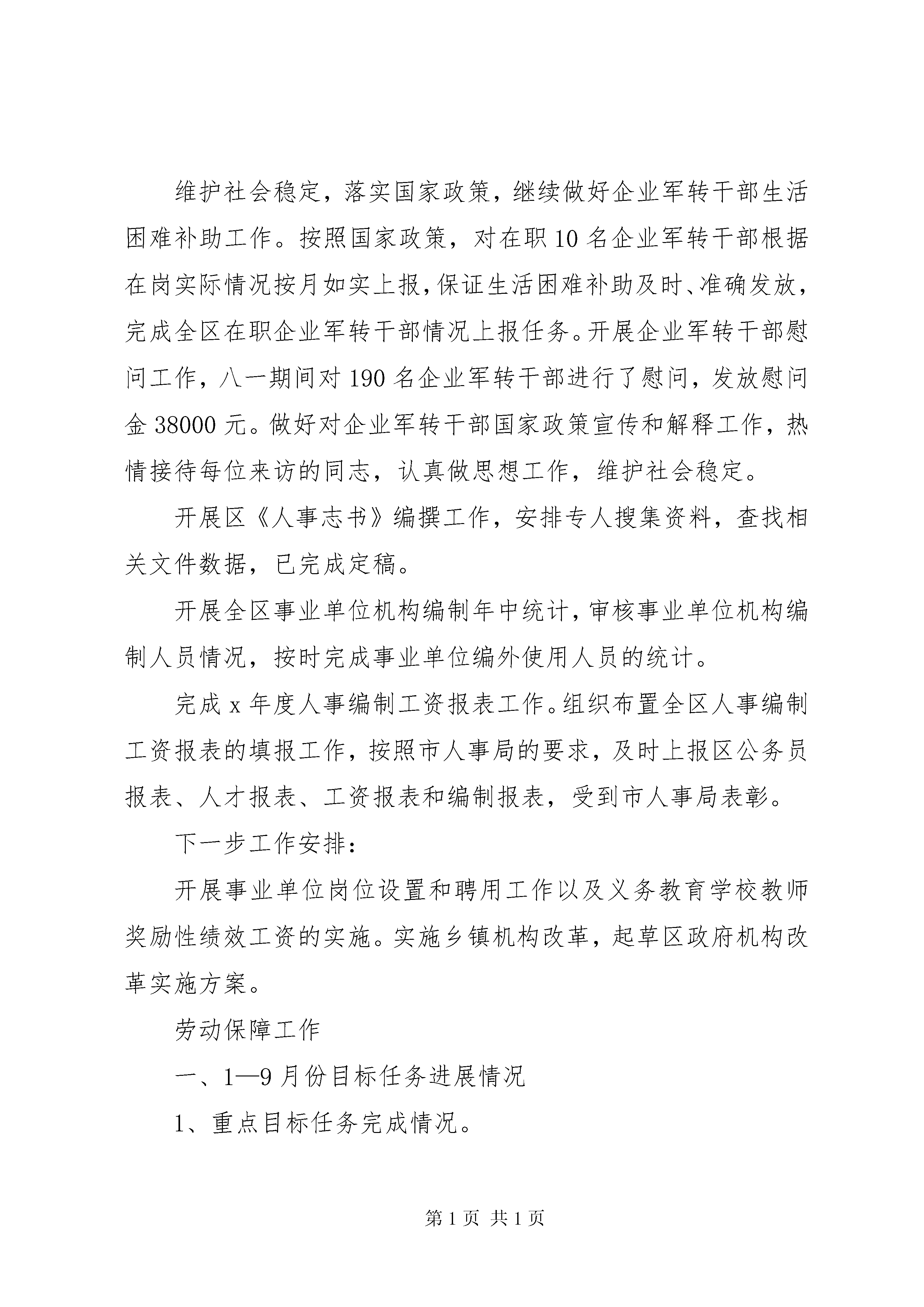 维护社会稳定，落实国家政策，继续做好企业军转干部生活困难补助工作。按照国家政策，对在职10名企业军转干部根据在岗实际情况按月如实上报，保证生活困难补助及时、准确发放，完成全区在职企业军转干部情况上报任务。开展企业军转干部慰问工作，八一期间对190名企业军转干部进行了慰问，发放慰问金38000元。做好对企业军转干部国家政策宣传和解释工作，热情接待每位来访的同志，认真做思想工作，维护社会稳定。

开展区《人事志书》编撰工作，安排专人搜集资料，查找相关文件数据，已完成定稿。

开展全区事业单位机构编制年中统计，审核事业单位机构编制人员情况，按时完成事业单位编外使用人员的统计。

完成x年度人事编制工资报表工作。组织布置全区人事编制工资报表的填报工作，按照市人事局的要求，及时上报区公务员报表、人才报表、工资报表和编制报表，受到市人事局表彰。

下一步工作安排：

开展事业单位岗位设置和聘用工作以及义务教育学校教师奖励性绩效工资的实施。实施乡镇机构改革，起草区政府机构改革实施方案。

劳动保障工作

一、1—9月份目标任务进展情况

1、重点目标任务完成情况。

第1页 共1页